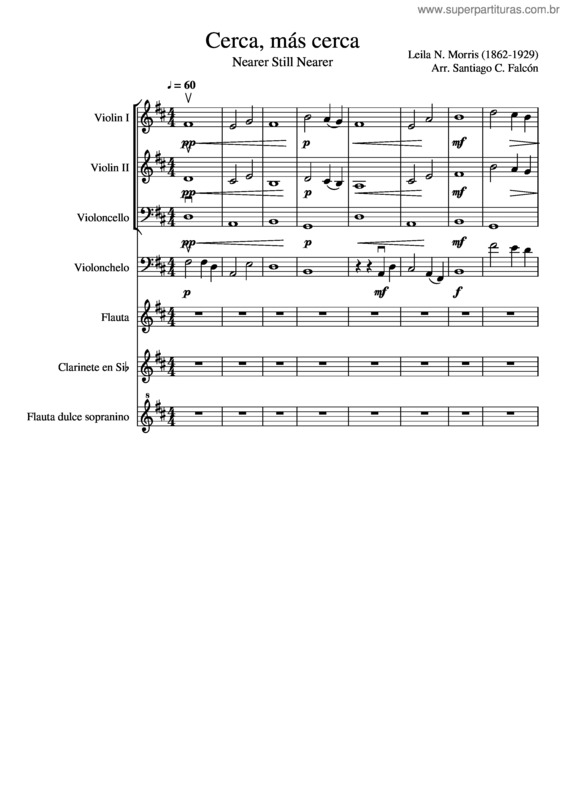 www.superpartituras.com.br

Cerca, más cerca

Nearer Still Nearer

Leila N. Morris (1862-1929)
Arr. Santiago C. Falcón

♩ = 60

Violin I

pp p mf

Violin II

pp p mf

Violoncello

pp p mf

Violonchelo

p mf f

Flauta

Clarinete en Si♭

Flauta dulce sopranino